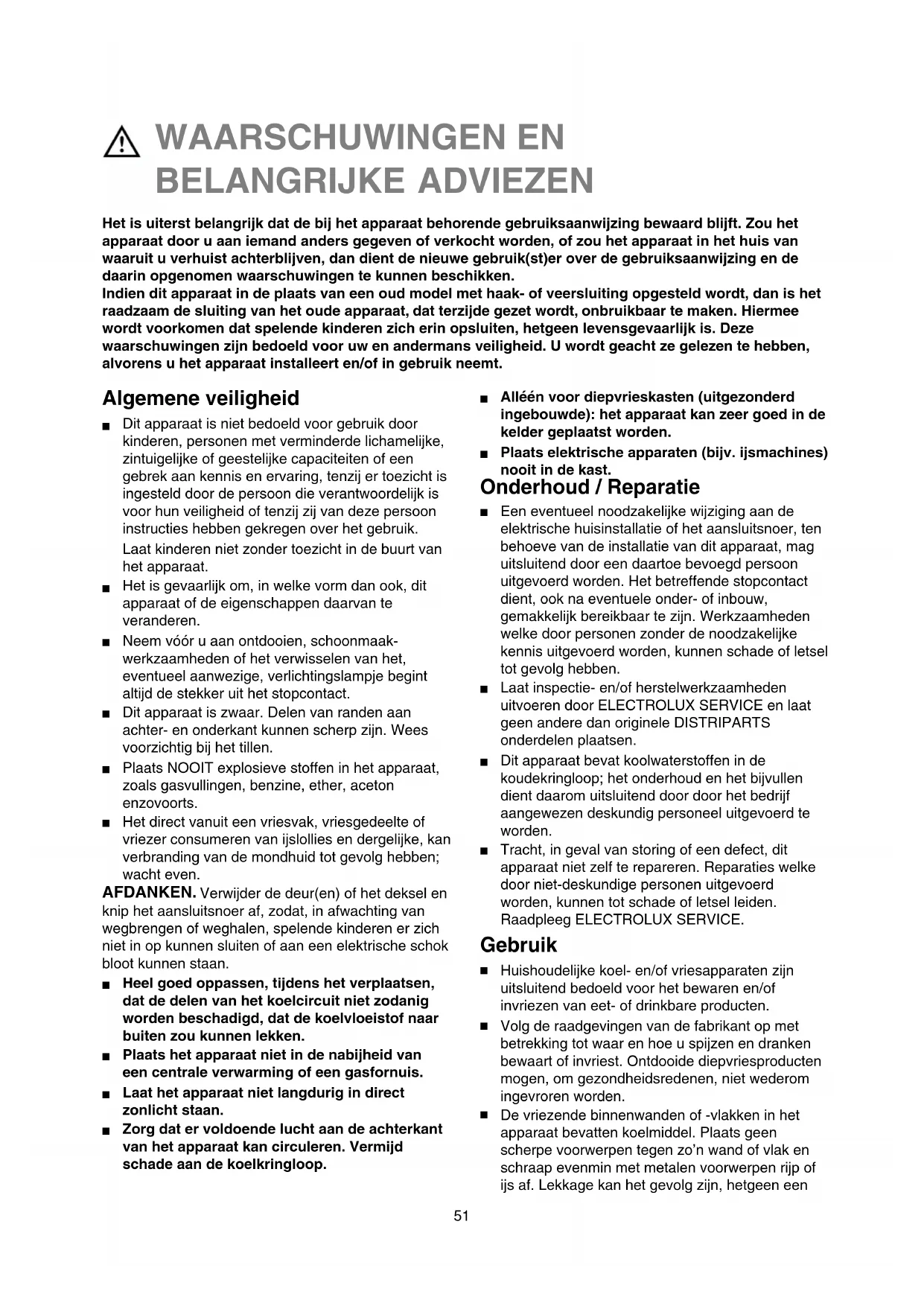 WAARSCHUWINGEN EN BELANGRIJKE ADVIEZEN

Het is uiterst belangrijk dat de bij het apparaat behorende gebruiksaanwijzing bewaard blijft. Zou het apparaat door u aan iemand anders gegeven of verkocht worden, of zou het apparaat in het huis van waaruit u verhuist achterblijven, dan dient de nieuwe gebruik(st)er over de gebruiksaanwijzing en de daarin opgenomen waarschuwingen te kunnen beschikken.
Indien dit apparaat in de plaats van een oud model met haak- of veersluiting opgesteld wordt, dan is het raadzaam de sluiting van het oude apparaat, dat terzijde gezet wordt, onbruikbaar te maken. Hiermee wordt voorkomen dat spelende kinderen zich erin opsluiten, hetgeen levensgevaarlijk is. Deze waarschuwingen zijn bedoeld voor uw en andermans veiligheid. U wordt geacht ze gelezen te hebben, alvorens u het apparaat installeert en/of in gebruik neemt.

Algemene veiligheid

■ Dit apparaat is niet bedoeld voor gebruik door kinderen, personen met verminderde lichamelijke, zintuigelijke of geestelijke capaciteiten of een gebrek aan kennis en ervaring, tenzij er toezicht is ingesteld door de persoon die verantwoordelijk is voor hun veiligheid of tenzij zij van deze persoon instructies hebben gekregen over het gebruik.
Laat kinderen niet zonder toezicht in de buurt van het apparaat.
■ Het is gevaarlijk om, in welke vorm dan ook, dit apparaat of de eigenschappen daarvan te veranderen.
■ Neem vóór u aan ontdooien, schoonmaakwerkzaamheden of het verwisselen van het, eventueel aanwezige, verlichtingslampje begint altijd de stekker uit het stopcontact.
■ Dit apparaat is zwaar. Delen van randen aan achter- en onderkant kunnen scherp zijn. Wees voorzichtig bij het tillen.
■ Plaats NOOIT explosieve stoffen in het apparaat, zoals gasvullingen, benzine, ether, aceton enzovoorts.
■ Het direct vanuit een vriesvak, vriesgedeelte of vriezer consumeren van ijslollies en dergelijke, kan verbranding van de mondhuid tot gevolg hebben; wacht even.
AFDANKEN. Verwijder de deur(en) of het deksel en knip het aansluitsnoer af, zodat, in afwachting van wegbrengen of weghalen, spelende kinderen er zich niet in op kunnen sluiten of aan een elektrische schok bloot kunnen staan.
■ Heel goed oppassen, tijdens het verplaatsen, dat de delen van het koelcircuit niet zodanig worden beschadigd, dat de koelvloeistof naar buiten zou kunnen lekken.
■ Plaats het apparaat niet in de nabijheid van een centrale verwarming of een gasfornuis.
■ Laat het apparaat niet langdurig in direct zonlicht staan.
■ Zorg dat er voldoende lucht aan de achterkant van het apparaat kan circuleren. Vermijd schade aan de koelkringloop.
■ Alléén voor diepvrieskasten (uitgezonderd ingebouwde): het apparaat kan zeer goed in de kelder geplaatst worden.
■ Plaats elektrische apparaten (bijv. ijsmachines) nooit in de kast.

Onderhoud / Reparatie

■ Een eventueel noodzakelijke wijziging aan de elektrische huisinstallatie of het aansluitsnoer, ten behoeve van de installatie van dit apparaat, mag uitsluitend door een daartoe bevoegd persoon uitgevoerd worden. Het betreffende stopcontact dient, ook na eventuele onder- of inbouw, gemakkelijk bereikbaar te zijn. Werkzaamheden welke door personen zonder de noodzakelijke kennis uitgevoerd worden, kunnen schade of letsel tot gevolg hebben.
■ Laat inspectie- en/of herstelwerkzaamheden uitvoeren door ELECTROLUX SERVICE en laat geen andere dan originele DISTRIPARTS onderdelen plaatsen.
■ Dit apparaat bevat koolwaterstoffen in de koudekringloop; het onderhoud en het bijvullen dient daarom uitsluitend door door het bedrijf aangewezen deskundig personeel uitgevoerd te worden.
■ Tracht, in geval van storing of een defect, dit apparaat niet zelf te repareren. Reparaties welke door niet-deskundige personen uitgevoerd worden, kunnen tot schade of letsel leiden. Raadpleeg ELECTROLUX SERVICE.

Gebruik

■ Huishoudelijke koel- en/of vriesapparaten zijn uitsluitend bedoeld voor het bewaren en/of invriezen van eet- of drinkbare producten.
■ Volg de raadgevingen van de fabrikant op met betrekking tot waar en hoe u spijzen en dranken bewaart of invriest. Ontdooide diepvriesproducten mogen, om gezondheidsredenen, niet wederom ingevroren worden.
■ De vriezende binnenwanden of -vlakken in het apparaat bevatten koelmiddel. Plaats geen scherpe voorwerpen tegen zo'n wand of vlak en schraap evenmin met metalen voorwerpen rijp of ijs af. Lekkage kan het gevolg zijn, hetgeen een

51